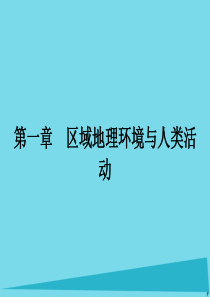 第一章　区域地理环境与人类活动